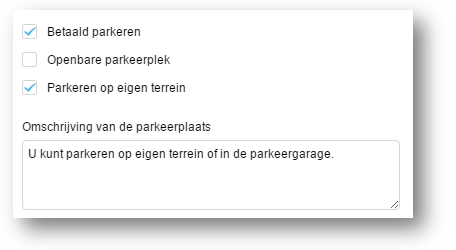 Betaald parkeren

Openbare parkeerplek

Parkeren op eigen terrein

Omschrijving van de parkeerplaats

U kunt parkeren op eigen terrein of in de parkeergarage.